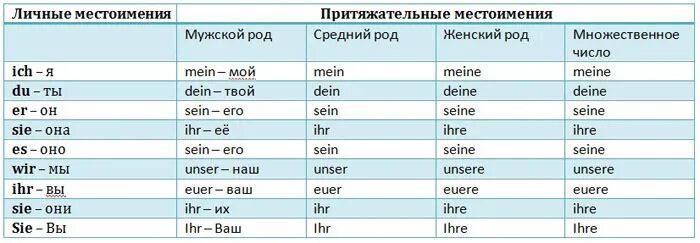 | Личные местоимения | Притяжательные местоимения | | | |
|---|---|---|---|---|
| | Мужской род | Средний род | Женский род | Множественное число |
| ich – я | mein – мой | mein | meine | meine |
| du – ты | dein – твой | dein | deine | deine |
| er – он | sein – его | sein | seine | seine |
| sie – она | ihr – её | ihr | ihre | ihre |
| es – оно | sein – его | sein | seine | seine |
| wir – мы | unser – наш | unser | unsere | unsere |
| ihr – вы | euer – ваш | euer | euere | euere |
| sie – они | ihr – их | ihr | ihre | ihre |
| Sie – Вы | Ihr – Ваш | Ihr | Ihre | Ihre |